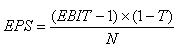 $EPS = \frac{(EBIT - 1) \times (1 - T)}{N}$